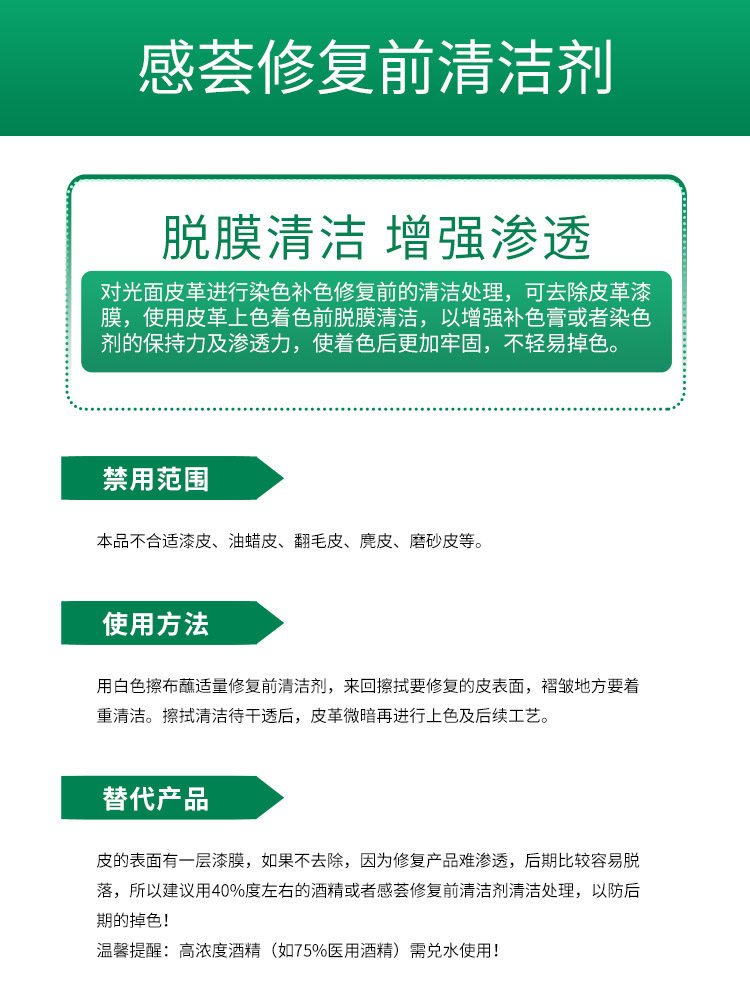 感荟修复前清洁剂

脱膜清洁 增强渗透

对光面皮革进行染色补色修复前的清洁处理，可去除皮革漆膜，使用皮革上色着色前脱膜清洁，以增强补色膏或者染色剂的保持力及渗透力，使着色后更加牢固，不轻易掉色。

禁用范围

本品不合适漆皮、油蜡皮、翻毛皮、麂皮、磨砂皮等。

使用方法

用白色擦布蘸适量修复前清洁剂，来回擦拭要修复的皮表面，褶皱地方要着重清洁。擦拭清洁待干透后，皮革微暗再进行上色及后续工艺。

替代产品

皮的表面有一层漆膜，如果不去除，因为修复产品难渗透，后期比较容易脱落，所以建议用40%度左右的酒精或者感荟修复前清洁剂清洁处理，以防后期的掉色！
温馨提醒：高浓度酒精（如75%医用酒精）需兑水使用！